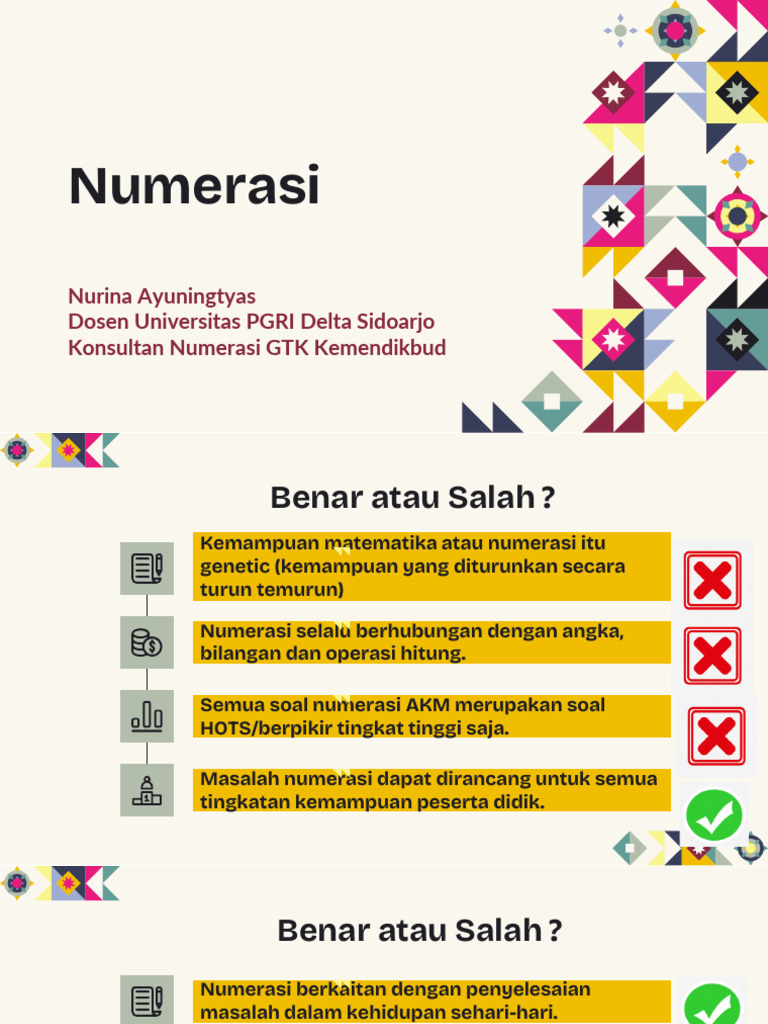 Numerasi

Nurina Ayuningtyas
Dosen Universitas PGRI Delta Sidoarjo
Konsultan Numerasi GTK Kemendikbud

Benar atau Salah ?

Kemampuan matematika atau numerasi itu genetic (kemampuan yang diturunkan secara turun temurun)

Numerasi selalu berhubungan dengan angka, bilangan dan operasi hitung.

Semua soal numerasi AKM merupakan soal HOTS/berpikir tingkat tinggi saja.

Masalah numerasi dapat dirancang untuk semua tingkatan kemampuan peserta didik.

Benar atau Salah ?

Numerasi berkaitan dengan penyelesaian masalah dalam kehidupan sehari-hari.